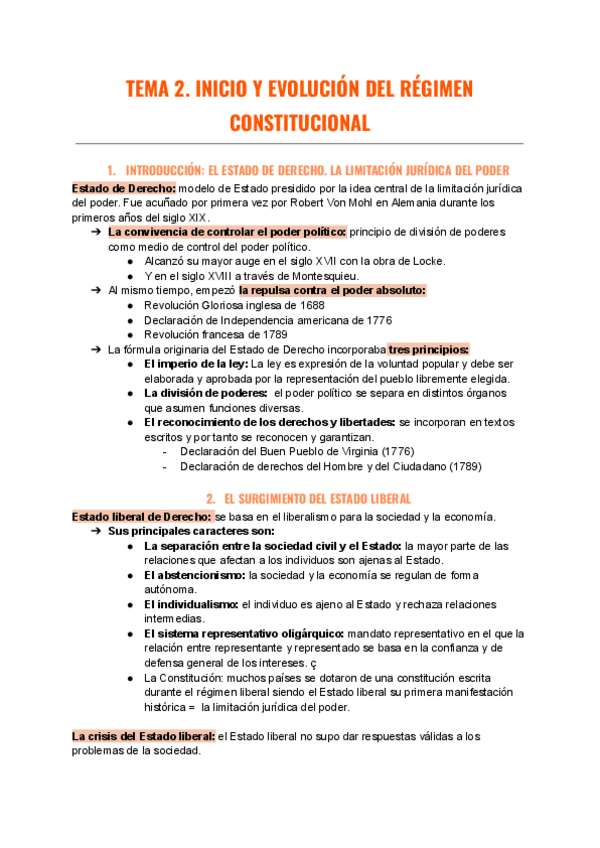 TEMA 2. INICIO Y EVOLUCIÓN DEL RÉGIMEN CONSTITUCIONAL

1. INTRODUCCIÓN: EL ESTADO DE DERECHO. LA LIMITACIÓN JURÍDICA DEL PODER

Estado de Derecho: modelo de Estado presidido por la idea central de la limitación jurídica del poder. Fue acuñado por primera vez por Robert Von Mohl en Alemania durante los primeros años del siglo XIX.

➔ La convivencia de controlar el poder político: principio de división de poderes como medio de control del poder político.
● Alcanzó su mayor auge en el siglo XVII con la obra de Locke.
● Y en el siglo XVIII a través de Montesquieu.

➔ Al mismo tiempo, empezó la repulsa contra el poder absoluto:
● Revolución Gloriosa inglesa de 1688
● Declaración de Independencia americana de 1776
● Revolución francesa de 1789

➔ La fórmula originaria del Estado de Derecho incorporaba tres principios:
● El imperio de la ley: La ley es expresión de la voluntad popular y debe ser elaborada y aprobada por la representación del pueblo libremente elegida.
● La división de poderes: el poder político se separa en distintos órganos que asumen funciones diversas.
● El reconocimiento de los derechos y libertades: se incorporan en textos escritos y por tanto se reconocen y garantizan.
- Declaración del Buen Pueblo de Virginia (1776)
- Declaración de derechos del Hombre y del Ciudadano (1789)

2. EL SURGIMIENTO DEL ESTADO LIBERAL

Estado liberal de Derecho: se basa en el liberalismo para la sociedad y la economía.

➔ Sus principales caracteres son:
● La separación entre la sociedad civil y el Estado: la mayor parte de las relaciones que afectan a los individuos son ajenas al Estado.
● El abstencionismo: la sociedad y la economía se regulan de forma autónoma.
● El individualismo: el individuo es ajeno al Estado y rechaza relaciones intermedias.
● El sistema representativo oligárquico: mandato representativo en el que la relación entre representante y representado se basa en la confianza y de defensa general de los intereses. ç
● La Constitución: muchos países se dotaron de una constitución escrita durante el régimen liberal siendo el Estado liberal su primera manifestación histórica = la limitación jurídica del poder.

La crisis del Estado liberal: el Estado liberal no supo dar respuestas válidas a los problemas de la sociedad.